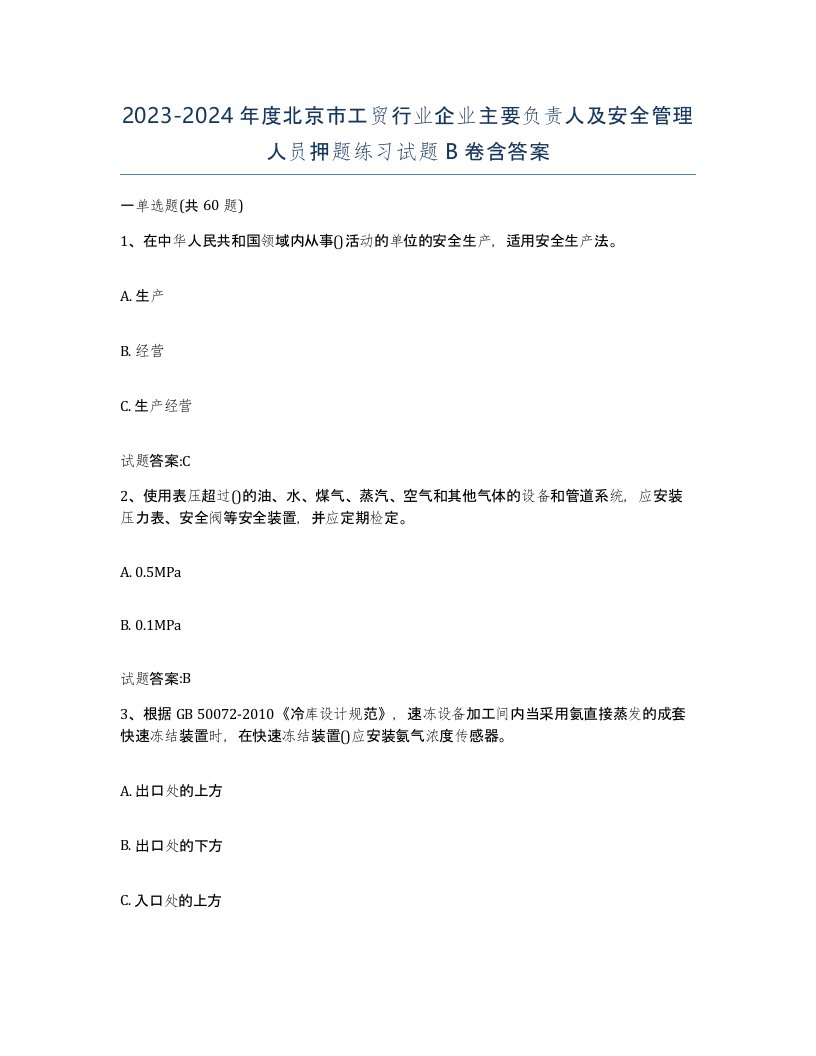 2023-2024年度北京市工贸行业企业主要负责人及安全管理人员押题练习试题B卷含答案

一单选题(共60题)

1、在中华人民共和国领域内从事()活动的单位的安全生产，适用安全生产法。

A. 生产

B. 经营

C. 生产经营

试题答案:C

2、使用表压超过()的油、水、煤气、蒸汽、空气和其他气体的设备和管道系统，应安装压力表、安全阀等安全装置，并应定期检定。

A. 0.5MPa

B. 0.1MPa

试题答案:B

3、根据GB 50072-2010《冷库设计规范》，速冻设备加工间内当采用氨直接蒸发的成套快速冻结装置时，在快速冻结装置()应安装氨气浓度传感器。

A. 出口处的上方

B. 出口处的下方

C. 入口处的上方